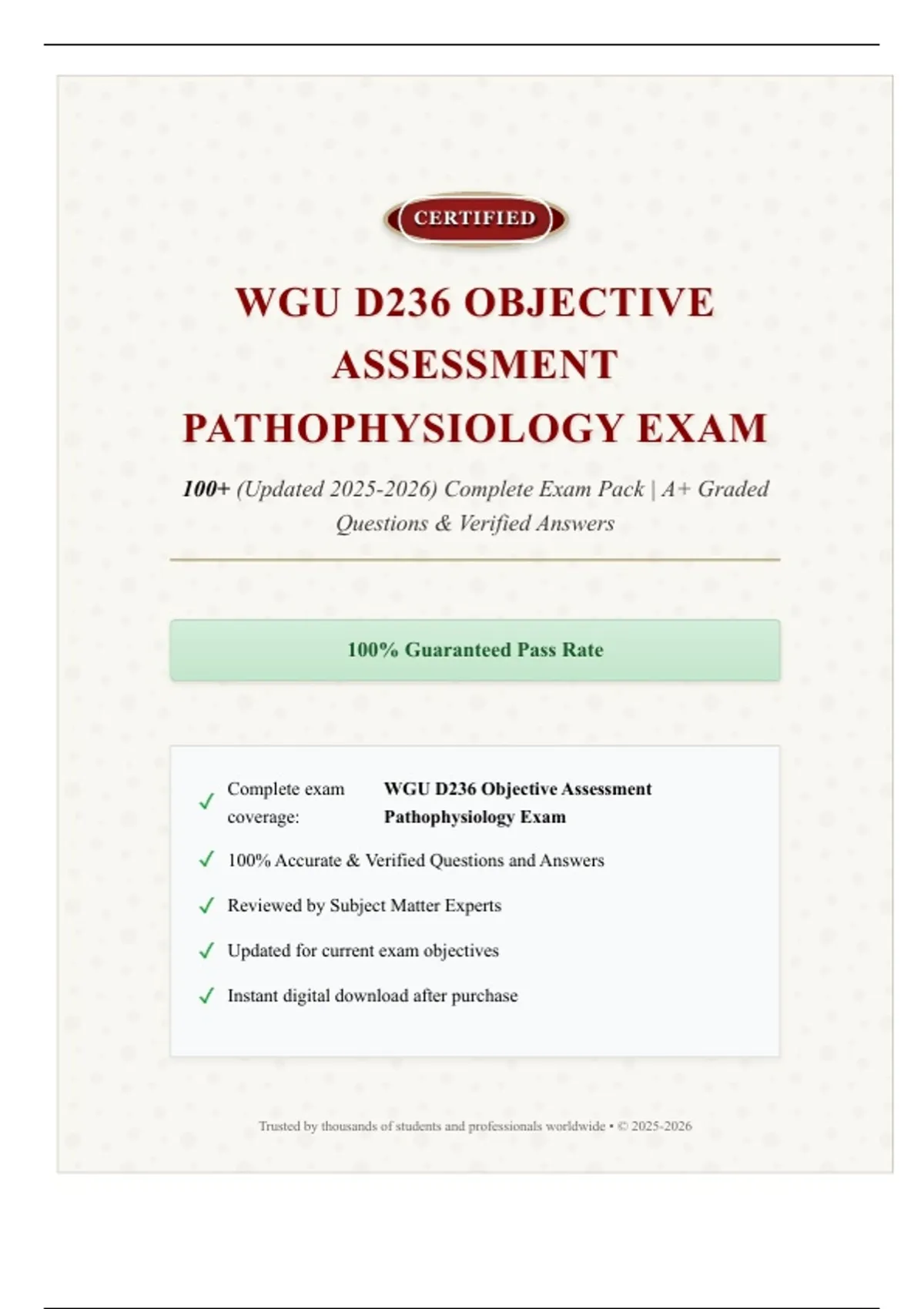 CERTIFIED

WGU D236 OBJECTIVE ASSESSMENT PATHOPHYSIOLOGY EXAM

100+ (Updated 2025-2026) Complete Exam Pack | A+ Graded Questions & Verified Answers

100% Guaranteed Pass Rate

✓ Complete exam coverage: WGU D236 Objective Assessment Pathophysiology Exam

✓ 100% Accurate & Verified Questions and Answers

✓ Reviewed by Subject Matter Experts

✓ Updated for current exam objectives

✓ Instant digital download after purchase

Trusted by thousands of students and professionals worldwide • © 2025-2026